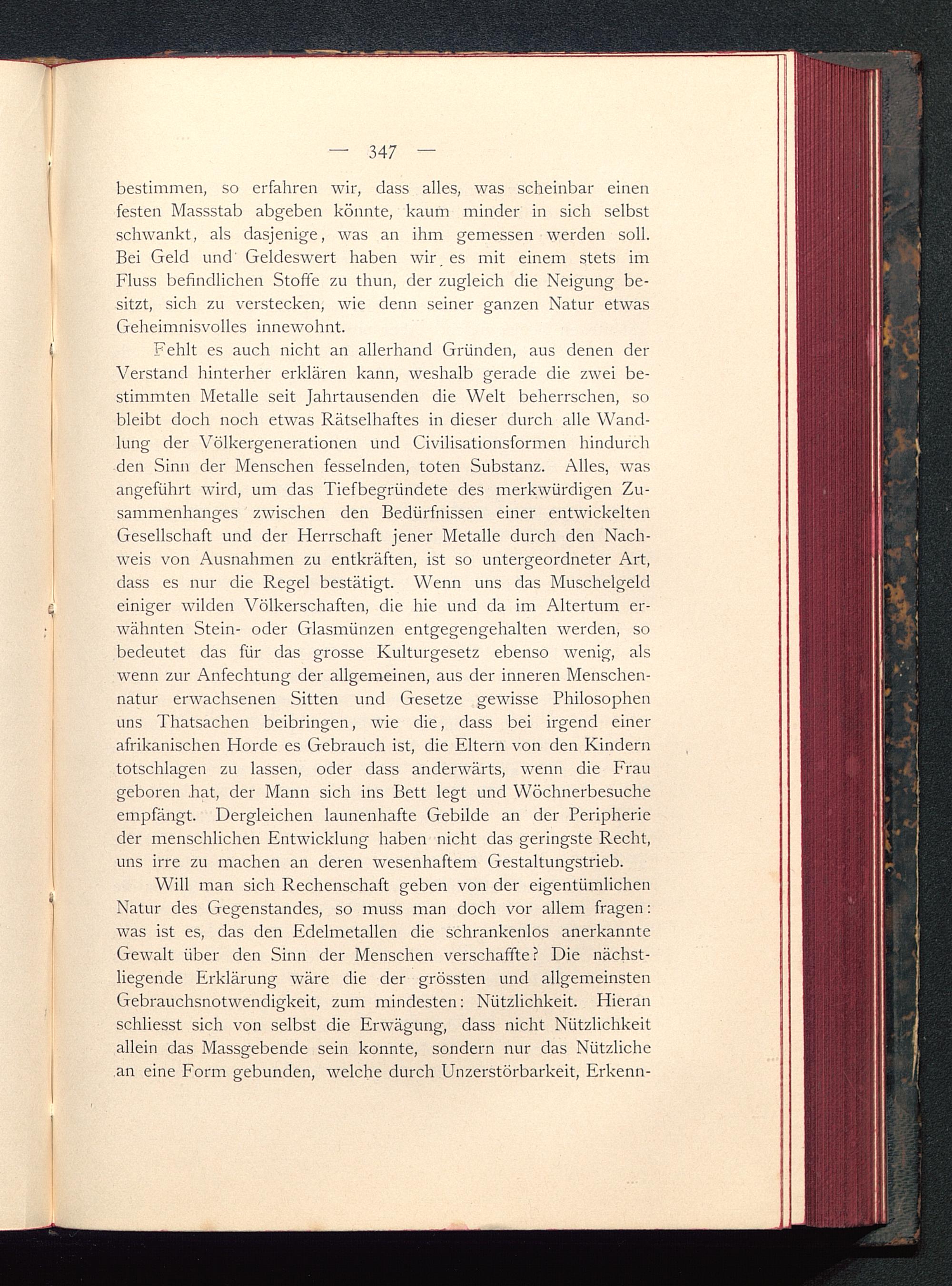 — 347 —

bestimmen, so erfahren wir, dass alles, was scheinbar einen festen Massstab abgeben könnte, kaum minder in sich selbst schwankt, als dasjenige, was an ihm gemessen werden soll. Bei Geld und Geldeswert haben wir es mit einem stets im Fluss befindlichen Stoffe zu thun, der zugleich die Neigung besitzt, sich zu verstecken, wie denn seiner ganzen Natur etwas Geheimnisvolles innewohnt.

Fehlt es auch nicht an allerhand Gründen, aus denen der Verstand hinterher erklären kann, weshalb gerade die zwei bestimmten Metalle seit Jahrtausenden die Welt beherrschen, so bleibt doch noch etwas Rätselhaftes in dieser durch alle Wandlung der Völkergenerationen und Civilisationsformen hindurch den Sinn der Menschen fesselnden, toten Substanz. Alles, was angeführt wird, um das Tiefbegründete des merkwürdigen Zusammenhanges zwischen den Bedürfnissen einer entwickelten Gesellschaft und der Herrschaft jener Metalle durch den Nachweis von Ausnahmen zu entkräften, ist so untergeordneter Art, dass es nur die Regel bestätigt. Wenn uns das Muschelgeld einiger wilden Völkerschaften, die hie und da im Altertum erwähnten Stein- oder Glasmünzen entgegengehalten werden, so bedeutet das für das grosse Kulturgesetz ebenso wenig, als wenn zur Anfechtung der allgemeinen, aus der inneren Menschennatur erwachsenen Sitten und Gesetze gewisse Philosophen uns Thatsachen beibringen, wie die, dass bei irgend einer afrikanischen Horde es Gebrauch ist, die Eltern von den Kindern totschlagen zu lassen, oder dass anderwärts, wenn die Frau geboren hat, der Mann sich ins Bett legt und Wöchnerbesuche empfängt. Dergleichen launenhafte Gebilde an der Peripherie der menschlichen Entwicklung haben nicht das geringste Recht, uns irre zu machen an deren wesenhaftem Gestaltungstrieb.

Will man sich Rechenschaft geben von der eigentümlichen Natur des Gegenstandes, so muss man doch vor allem fragen: was ist es, das den Edelmetallen die schrankenlos anerkannte Gewalt über den Sinn der Menschen verschaffte? Die nächstliegende Erklärung wäre die der grössten und allgemeinsten Gebrauchsnotwendigkeit, zum mindesten: Nützlichkeit. Hieran schliesst sich von selbst die Erwägung, dass nicht Nützlichkeit allein das Massgebende sein konnte, sondern nur das Nützliche an eine Form gebunden, welche durch Unzerstörbarkeit, Erkenn-